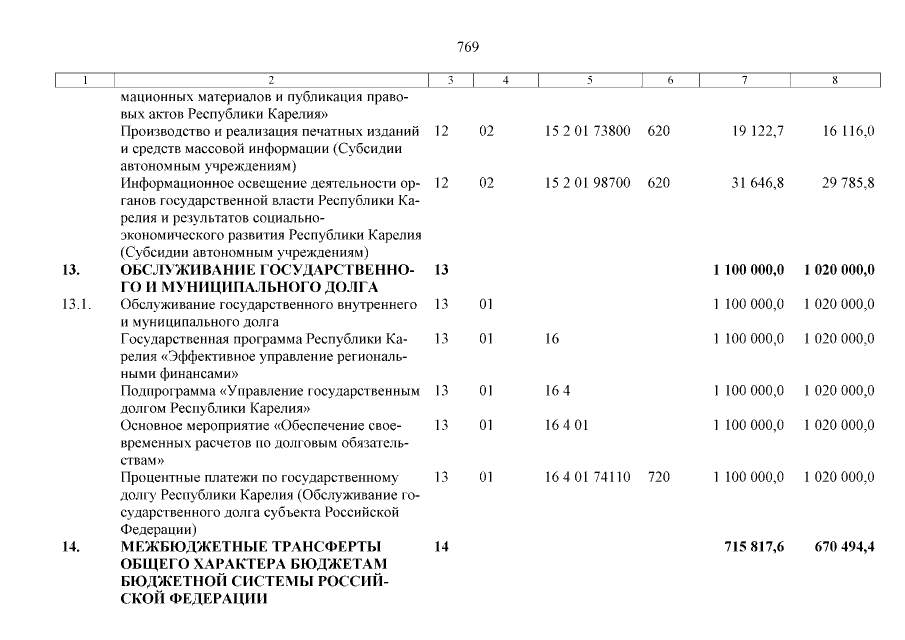 769

| 1 | 2 | 3 | 4 | 5 | 6 | 7 | 8 |
|---|---|---|---|---|---|---|---|
| | мационных материалов и публикация правовых актов Республики Карелия» | | | | | | |
| | Производство и реализация печатных изданий и средств массовой информации (Субсидии автономным учреждениям) | 12 | 02 | 15 2 01 73800 | 620 | 19 122,7 | 16 116,0 |
| | Информационное освещение деятельности органов государственной власти Республики Карелия и результатов социально-экономического развития Республики Карелия (Субсидии автономным учреждениям) | 12 | 02 | 15 2 01 98700 | 620 | 31 646,8 | 29 785,8 |
| 13. | ОБСЛУЖИВАНИЕ ГОСУДАРСТВЕННОГО И МУНИЦИПАЛЬНОГО ДОЛГА | 13 | | | | 1 100 000,0 | 1 020 000,0 |
| 13.1. | Обслуживание государственного внутреннего и муниципального долга | 13 | 01 | | | 1 100 000,0 | 1 020 000,0 |
| | Государственная программа Республики Карелия «Эффективное управление региональными финансами» | 13 | 01 | 16 | | 1 100 000,0 | 1 020 000,0 |
| | Подпрограмма «Управление государственным долгом Республики Карелия» | 13 | 01 | 16 4 | | 1 100 000,0 | 1 020 000,0 |
| | Основное мероприятие «Обеспечение своевременных расчетов по долговым обязательствам» | 13 | 01 | 16 4 01 | | 1 100 000,0 | 1 020 000,0 |
| | Процентные платежи по государственному долгу Республики Карелия (Обслуживание государственного долга субъекта Российской Федерации) | 13 | 01 | 16 4 01 74110 | 720 | 1 100 000,0 | 1 020 000,0 |
| 14. | МЕЖБЮДЖЕТНЫЕ ТРАНСФЕРТЫ ОБЩЕГО ХАРАКТЕРА БЮДЖЕТАМ БЮДЖЕТНОЙ СИСТЕМЫ РОССИЙСКОЙ ФЕДЕРАЦИИ | 14 | | | | 715 817,6 | 670 494,4 |